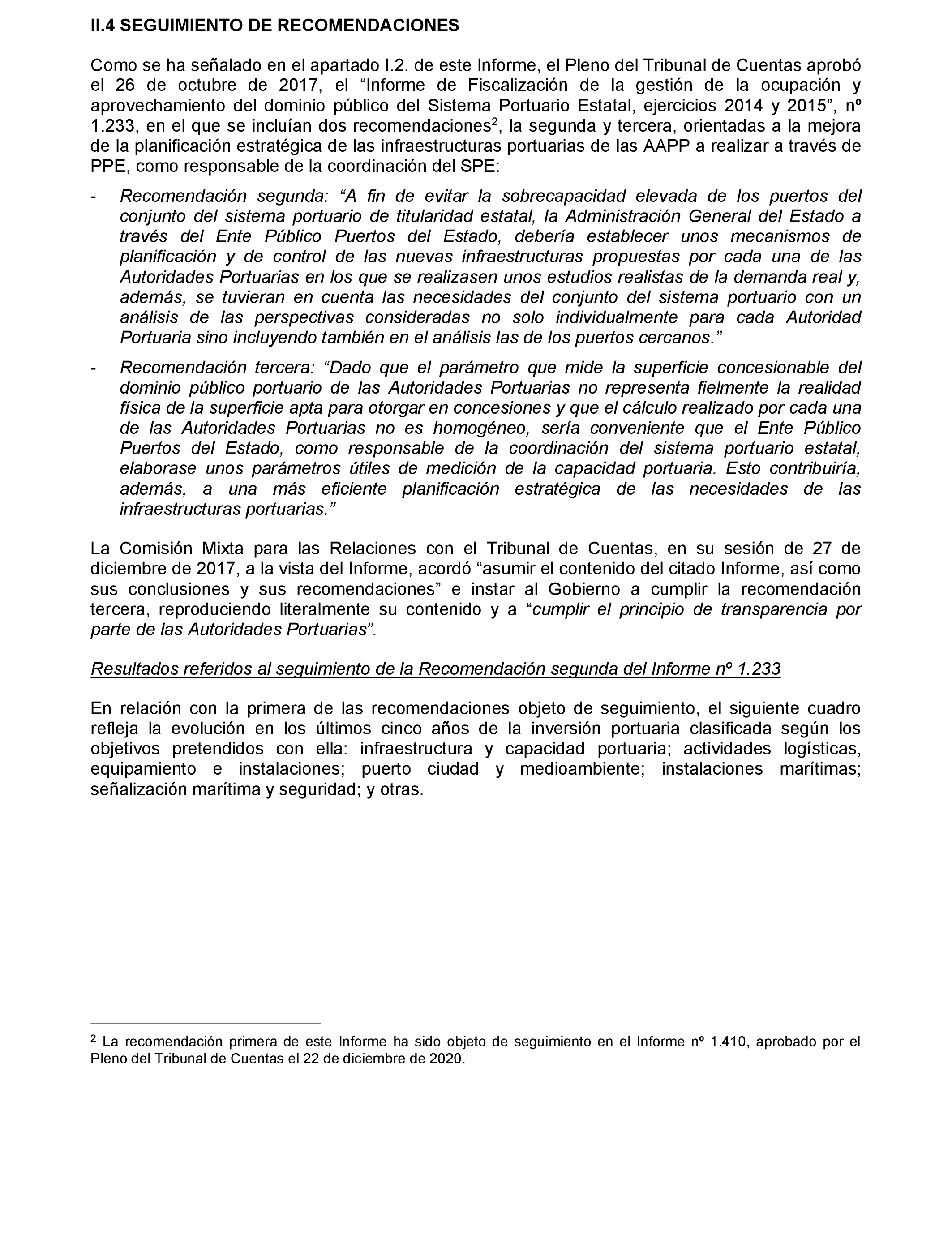 II.4 SEGUIMIENTO DE RECOMENDACIONES

Como se ha señalado en el apartado I.2. de este Informe, el Pleno del Tribunal de Cuentas aprobó el 26 de octubre de 2017, el “Informe de Fiscalización de la gestión de la ocupación y aprovechamiento del dominio público del Sistema Portuario Estatal, ejercicios 2014 y 2015”, nº 1.233, en el que se incluían dos recomendaciones$^2$, la segunda y tercera, orientadas a la mejora de la planificación estratégica de las infraestructuras portuarias de las AAPP a realizar a través de PPE, como responsable de la coordinación del SPE:

- Recomendación segunda: “A fin de evitar la sobrecapacidad elevada de los puertos del conjunto del sistema portuario de titularidad estatal, la Administración General del Estado a través del Ente Público Puertos del Estado, debería establecer unos mecanismos de planificación y de control de las nuevas infraestructuras propuestas por cada una de las Autoridades Portuarias en los que se realizasen unos estudios realistas de la demanda real y, además, se tuvieran en cuenta las necesidades del conjunto del sistema portuario con un análisis de las perspectivas consideradas no solo individualmente para cada Autoridad Portuaria sino incluyendo también en el análisis las de los puertos cercanos.”

- Recomendación tercera: “Dado que el parámetro que mide la superficie concesionable del dominio público portuario de las Autoridades Portuarias no representa fielmente la realidad física de la superficie apta para otorgar en concesiones y que el cálculo realizado por cada una de las Autoridades Portuarias no es homogéneo, sería conveniente que el Ente Público Puertos del Estado, como responsable de la coordinación del sistema portuario estatal, elaborase unos parámetros útiles de medición de la capacidad portuaria. Esto contribuiría, además, a una más eficiente planificación estratégica de las necesidades de las infraestructuras portuarias.”

La Comisión Mixta para las Relaciones con el Tribunal de Cuentas, en su sesión de 27 de diciembre de 2017, a la vista del Informe, acordó “asumir el contenido del citado Informe, así como sus conclusiones y sus recomendaciones” e instar al Gobierno a cumplir la recomendación tercera, reproduciendo literalmente su contenido y a “cumplir el principio de transparencia por parte de las Autoridades Portuarias”.

Resultados referidos al seguimiento de la Recomendación segunda del Informe nº 1.233

En relación con la primera de las recomendaciones objeto de seguimiento, el siguiente cuadro refleja la evolución en los últimos cinco años de la inversión portuaria clasificada según los objetivos pretendidos con ella: infraestructura y capacidad portuaria; actividades logísticas, equipamiento e instalaciones; puerto ciudad y medioambiente; instalaciones marítimas; señalización marítima y seguridad; y otras.

$^2$ La recomendación primera de este Informe ha sido objeto de seguimiento en el Informe nº 1.410, aprobado por el Pleno del Tribunal de Cuentas el 22 de diciembre de 2020.